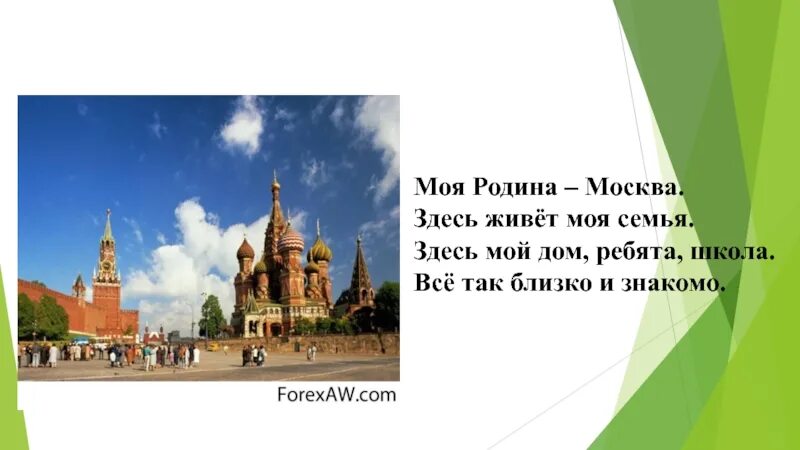 ForexAW.com

Моя Родина – Москва.
Здесь живёт моя семья.
Здесь мой дом, ребята, школа.
Всё так близко и знакомо.